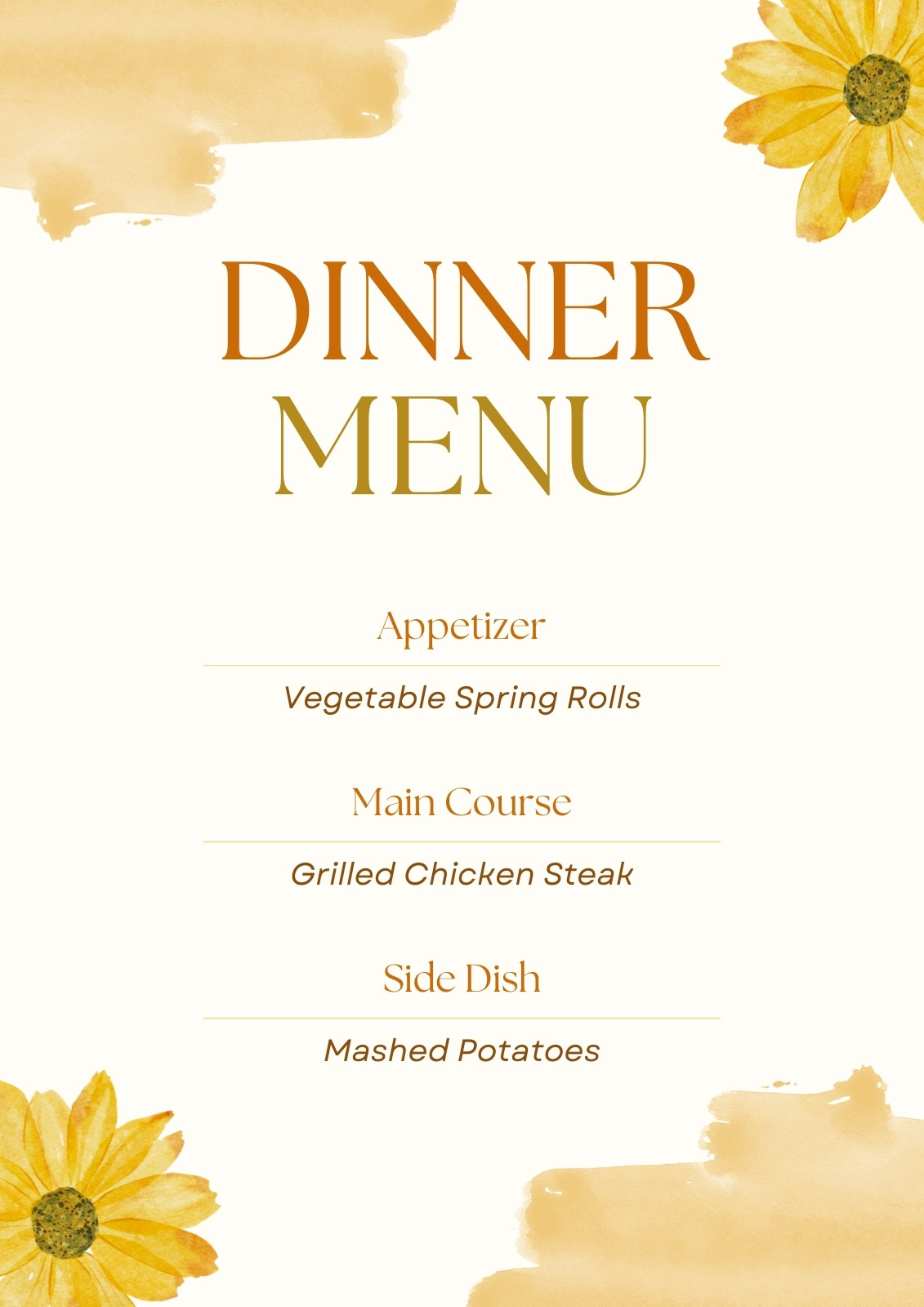 DINNER
MENU

Appetizer

Vegetable Spring Rolls

Main Course

Grilled Chicken Steak

Side Dish

Mashed Potatoes